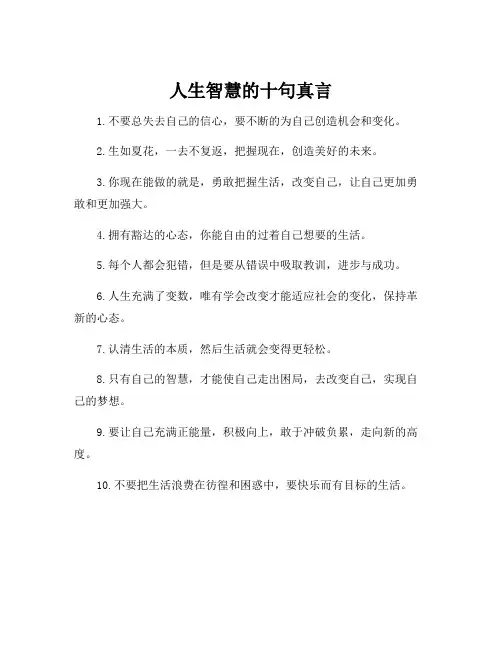 人生智慧的十句真言

1. 不要总失去自己的信心，要不断的为自己创造机会和变化。

2. 生如夏花，一去不复返，把握现在，创造美好的未来。

3. 你现在能做的就是，勇敢把握生活，改变自己，让自己更加勇敢和更加强大。

4. 拥有豁达的心态，你能自由的过着自己想要的生活。

5. 每个人都会犯错，但是要从错误中吸取教训，进步与成功。

6. 人生充满了变数，唯有学会改变才能适应社会的变化，保持革新的心态。

7. 认清生活的本质，然后生活就会变得更轻松。

8. 只有自己的智慧，才能使自己走出困局，去改变自己，实现自己的梦想。

9. 要让自己充满正能量，积极向上，敢于冲破负累，走向新的高度。

10. 不要把生活浪费在彷徨和困惑中，要快乐而有目标的生活。